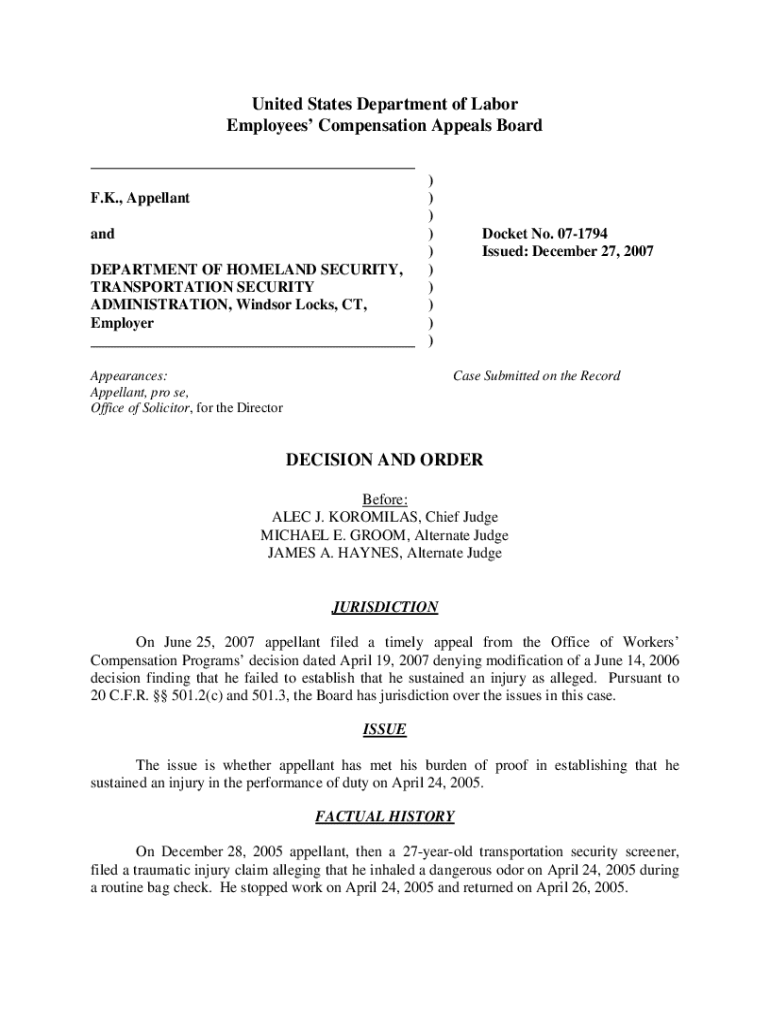 United States Department of Labor
Employees' Compensation Appeals Board

F.K., Appellant

and

DEPARTMENT OF HOMELAND SECURITY, TRANSPORTATION SECURITY ADMINISTRATION, Windsor Locks, CT, Employer

)
)
)
)
)
)
)
)
)
)

Docket No. 07-1794
Issued: December 27, 2007

Appearances:
Appellant, pro se,
Office of Solicitor, for the Director

Case Submitted on the Record

DECISION AND ORDER

Before:
ALEC J. KOROMILAS, Chief Judge
MICHAEL E. GROOM, Alternate Judge
JAMES A. HAYNES, Alternate Judge

JURISDICTION

On June 25, 2007 appellant filed a timely appeal from the Office of Workers' Compensation Programs' decision dated April 19, 2007 denying modification of a June 14, 2006 decision finding that he failed to establish that he sustained an injury as alleged. Pursuant to 20 C.F.R. §§ 501.2(c) and 501.3, the Board has jurisdiction over the issues in this case.

ISSUE

The issue is whether appellant has met his burden of proof in establishing that he sustained an injury in the performance of duty on April 24, 2005.

FACTUAL HISTORY

On December 28, 2005 appellant, then a 27-year-old transportation security screener, filed a traumatic injury claim alleging that he inhaled a dangerous odor on April 24, 2005 during a routine bag check. He stopped work on April 24, 2005 and returned on April 26, 2005.